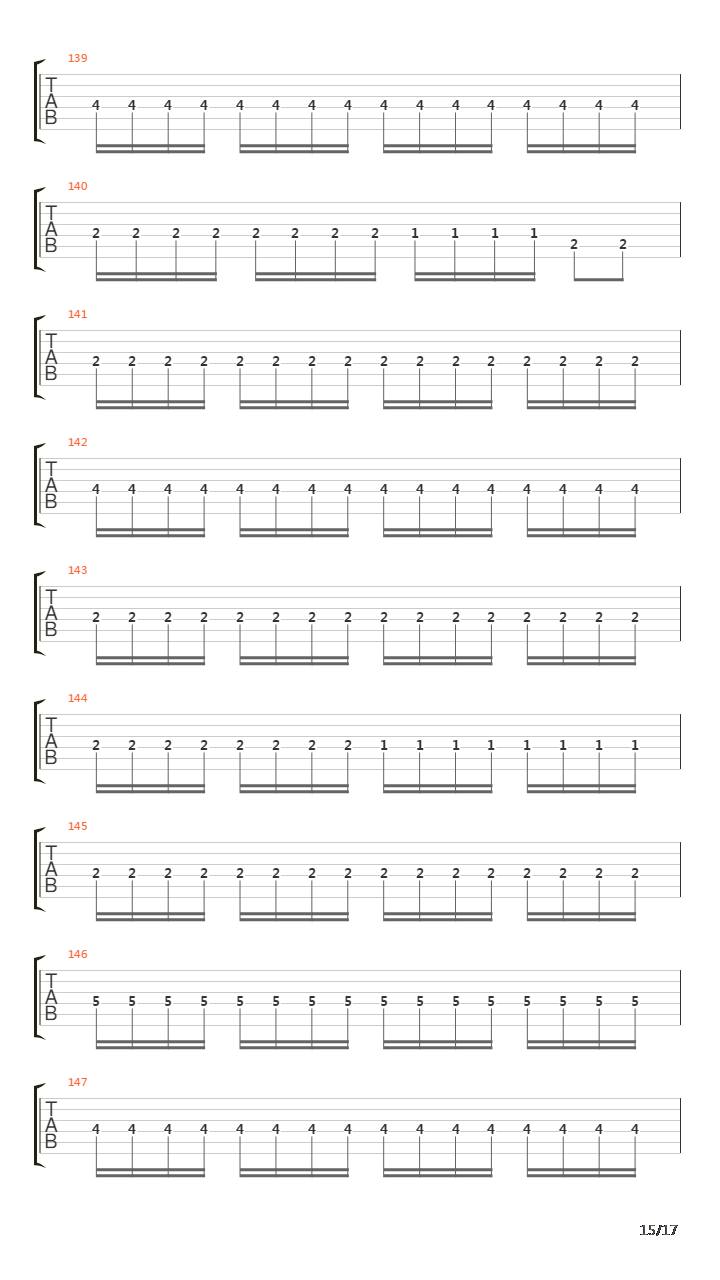 139
T
A
B
4 4 4 4 4 4 4 4 4 4 4 4 4 4 4 4

140
T
A
B
2 2 2 2 2 2 2 2 1 1 1 1 2 2

141
T
A
B
2 2 2 2 2 2 2 2 2 2 2 2 2 2 2 2

142
T
A
B
4 4 4 4 4 4 4 4 4 4 4 4 4 4 4 4

143
T
A
B
2 2 2 2 2 2 2 2 2 2 2 2 2 2 2 2

144
T
A
B
2 2 2 2 2 2 2 2 1 1 1 1 1 1 1 1

145
T
A
B
2 2 2 2 2 2 2 2 2 2 2 2 2 2 2 2

146
T
A
B
5 5 5 5 5 5 5 5 5 5 5 5 5 5 5 5

147
T
A
B
4 4 4 4 4 4 4 4 4 4 4 4 4 4 4 4

15/17